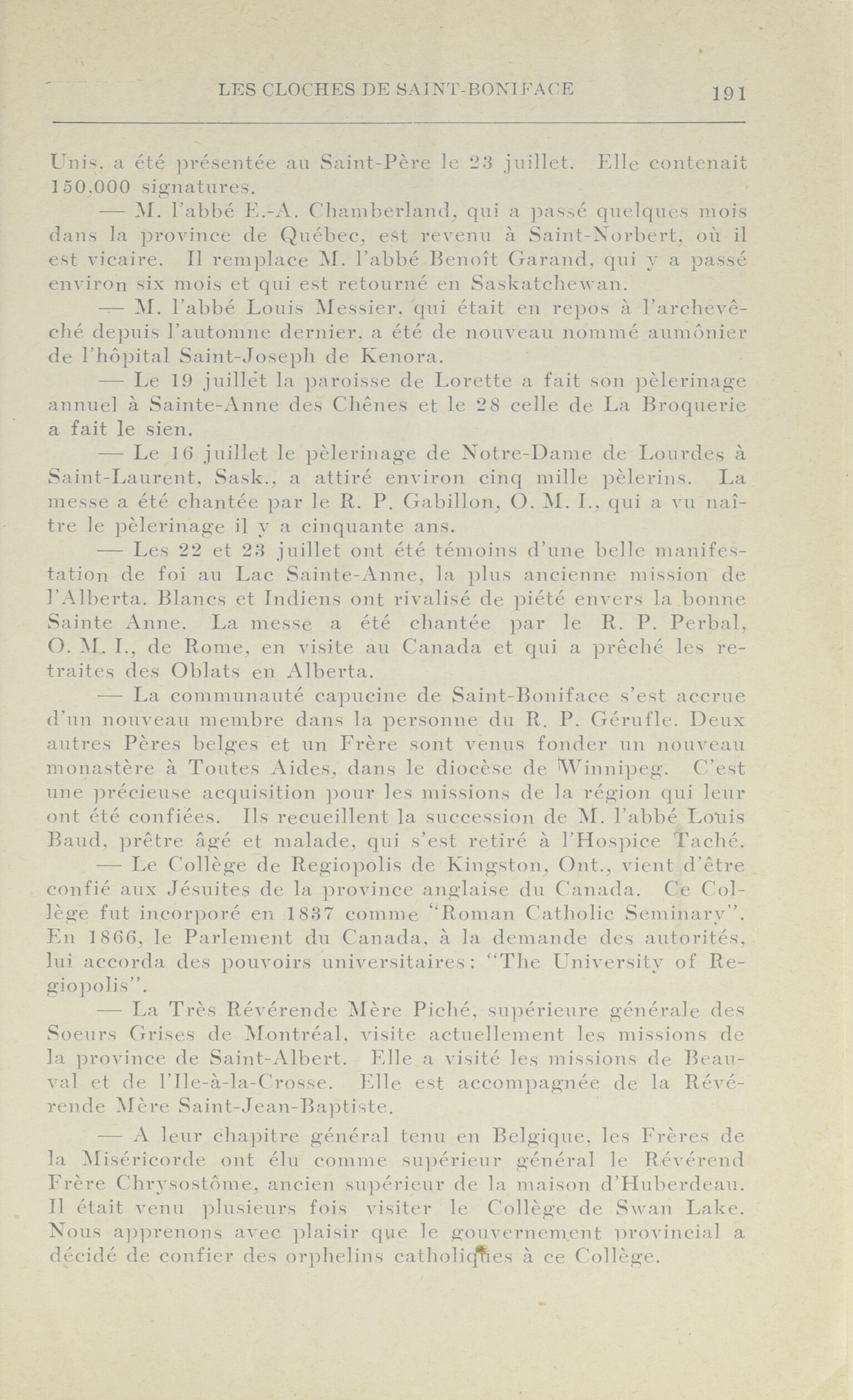 LES CLOCHES DE SAINT-BONIFACE 191

Unis, a été présentée au Saint-Père le 23 juillet. Elle contenait 150,000 signatures.

— M. l'abbé E.-A. Chamberland, qui a passé quelques mois dans la province de Québec, est revenu à Saint-Norbert, où il est vicaire. Il remplace M. l'abbé Benoît Garand, qui y a passé environ six mois et qui est retourné en Saskatchewan.

— M. l'abbé Louis Messier, qui était en repos à l'archevêché depuis l'automne dernier, a été de nouveau nommé aumônier de l'hôpital Saint-Joseph de Kenora.

— Le 19 juillet la paroisse de Lorette a fait son pèlerinage annuel à Sainte-Anne des Chênes et le 28 celle de La Broquerie a fait le sien.

— Le 16 juillet le pèlerinage de Notre-Dame de Lourdes à Saint-Laurent, Sask., a attiré environ cinq mille pèlerins. La messe a été chantée par le R. P. Gabillon, O. M. I., qui a vu naître le pèlerinage il y a cinquante ans.

— Les 22 et 23 juillet ont été témoins d'une belle manifestation de foi au Lac Sainte-Anne, la plus ancienne mission de l'Alberta. Blancs et Indiens ont rivalisé de piété envers la bonne Sainte Anne. La messe a été chantée par le R. P. Perbal, O. M. I., de Rome, en visite au Canada et qui a prêché les retraites des Oblats en Alberta.

— La communauté capucine de Saint-Boniface s'est accrue d'un nouveau membre dans la personne du R. P. Gérufle. Deux autres Pères belges et un Frère sont venus fonder un nouveau monastère à Toutes Aides, dans le diocèse de Winnipeg. C'est une précieuse acquisition pour les missions de la région qui leur ont été confiées. Ils recueillent la succession de M. l'abbé Louis Baud, prêtre âgé et malade, qui s'est retiré à l'Hospice Taché.

— Le Collège de Regiopolis de Kingston, Ont., vient d'être confié aux Jésuites de la province anglaise du Canada. Ce Collège fut incorporé en 1837 comme "Roman Catholic Seminary". En 1866, le Parlement du Canada, à la demande des autorités, lui accorda des pouvoirs universitaires: "The University of Regiopolis".

— La Très Révérende Mère Piché, supérieure générale des Soeurs Grises de Montréal, visite actuellement les missions de la province de Saint-Albert. Elle a visité les missions de Beauval et de l'Ile-à-la-Crosse. Elle est accompagnée de la Révérende Mère Saint-Jean-Baptiste.

— A leur chapitre général tenu en Belgique, les Frères de la Miséricorde ont élu comme supérieur général le Révérend Frère Chrysostôme, ancien supérieur de la maison d'Huberdeau. Il était venu plusieurs fois visiter le Collège de Swan Lake. Nous apprenons avec plaisir que le gouvernement provincial a décidé de confier des orphelins catholiques à ce Collège.